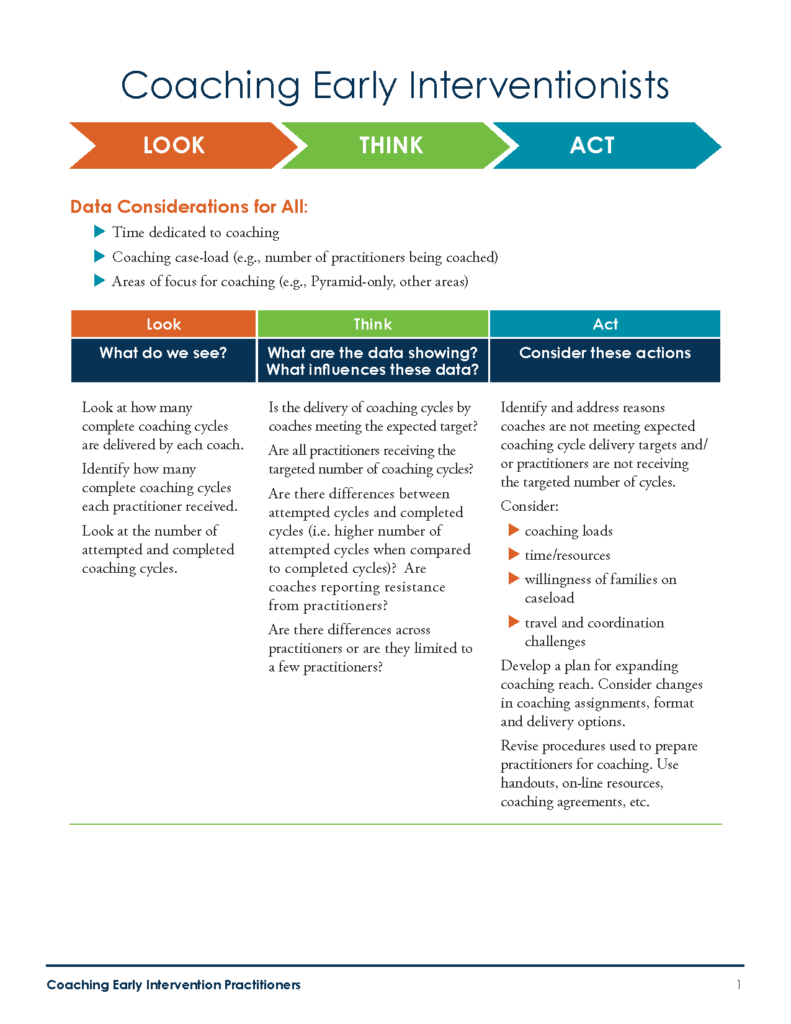 Coaching Early Interventionists

LOOK THINK ACT

Data Considerations for All:

▶ Time dedicated to coaching
▶ Coaching case-load (e.g., number of practitioners being coached)
▶ Areas of focus for coaching (e.g., Pyramid-only, other areas)

| Look | Think | Act |
|---|---|---|
| What do we see? | What are the data showing? What influences these data? | Consider these actions |
| Look at how many complete coaching cycles are delivered by each coach. Identify how many complete coaching cycles each practitioner received. Look at the number of attempted and completed coaching cycles. | Is the delivery of coaching cycles by coaches meeting the expected target? Are all practitioners receiving the targeted number of coaching cycles? Are there differences between attempted cycles and completed cycles (i.e. higher number of attempted cycles when compared to completed cycles)? Are coaches reporting resistance from practitioners? Are there differences across practitioners or are they limited to a few practitioners? | Identify and address reasons coaches are not meeting expected coaching cycle delivery targets and/or practitioners are not receiving the targeted number of cycles. Consider: ▶ coaching loads ▶ time/resources ▶ willingness of families on caseload ▶ travel and coordination challenges Develop a plan for expanding coaching reach. Consider changes in coaching assignments, format and delivery options. Revise procedures used to prepare practitioners for coaching. Use handouts, on-line resources, coaching agreements, etc. |

Coaching Early Intervention Practitioners 1